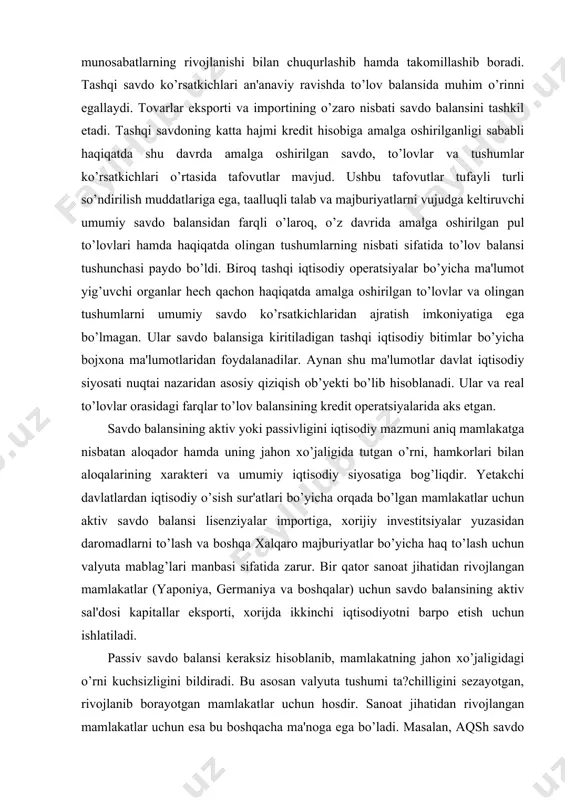 munosabatlarning rivojlanishi bilan chuqurlashib hamda takomillashib boradi. Tashqi savdo ko'rsatkichlari an'anaviy ravishda to'lov balansida muhim o'rinni egallaydi. Tovarlar eksporti va importining o'zaro nisbati savdo balansini tashkil etadi. Tashqi savdoning katta hajmi kredit hisobiga amalga oshirilganligi sababli haqiqatda shu davrda amalga oshirilgan savdo, to'lovlar va tushumlar ko'rsatkichlari o'rtasida tafovutlar mavjud. Ushbu tafovutlar tufayli turli so'ndirilish muddatlariga ega, taalluqli talab va majburiyatlarni vujudga keltiruvchi umumiy savdo balansidan farqli o'laroq, o'z davrida amalga oshirilgan pul to'lovlari hamda haqiqatda olingan tushumlarning nisbati sifatida to'lov balansi tushunchasi paydo bo'ldi. Biroq tashqi iqtisodiy operatsiyalar bo'yicha ma'lumot yig'uvchi organlar hech qachon haqiqatda amalga oshirilgan to'lovlar va olingan tushumlarni umumiy savdo ko'rsatkichlaridan ajratish imkoniyatiga ega bo'lmagan. Ular savdo balansiga kiritiladigan tashqi iqtisodiy bitimlar bo'yicha bojxona ma'lumotlaridan foydalanadilar. Aynan shu ma'lumotlar davlat iqtisodiy siyosati nuqtai nazaridan asosiy qiziqish ob'yekti bo'lib hisoblanadi. Ular va real to'lovlar orasidagi farqlar to'lov balansining kredit operatsiyalarida aks etgan.

Savdo balansining aktiv yoki passivligini iqtisodiy mazmuni aniq mamlakatga nisbatan aloqador hamda uning jahon xo'jaligida tutgan o'rni, hamkorlari bilan aloqalarining xarakteri va umumiy iqtisodiy siyosatiga bog'liqdir. Yetakchi davlatlardan iqtisodiy o'sish sur'atlari bo'yicha orqada bo'lgan mamlakatlar uchun aktiv savdo balansi lisenziyalar importiga, xorijiy investitsiyalar yuzasidan daromadlarni to'lash va boshqa Xalqaro majburiyatlar bo'yicha haq to'lash uchun valyuta mablag'lari manbasi sifatida zarur. Bir qator sanoat jihatidan rivojlangan mamlakatlar (Yaponiya, Germaniya va boshqalar) uchun savdo balansining aktiv sal'dosi kapitallar eksporti, xorijda ikkinchi iqtisodiyotni barpo etish uchun ishlatiladi.

Passiv savdo balansi keraksiz hisoblanib, mamlakatning jahon xo'jaligidagi o'rni kuchsizligini bildiradi. Bu asosan valyuta tushumi ta?chilligini sezayotgan, rivojlanib borayotgan mamlakatlar uchun hosdir. Sanoat jihatidan rivojlangan mamlakatlar uchun esa bu boshqacha ma'noga ega bo'ladi. Masalan, AQSh savdo